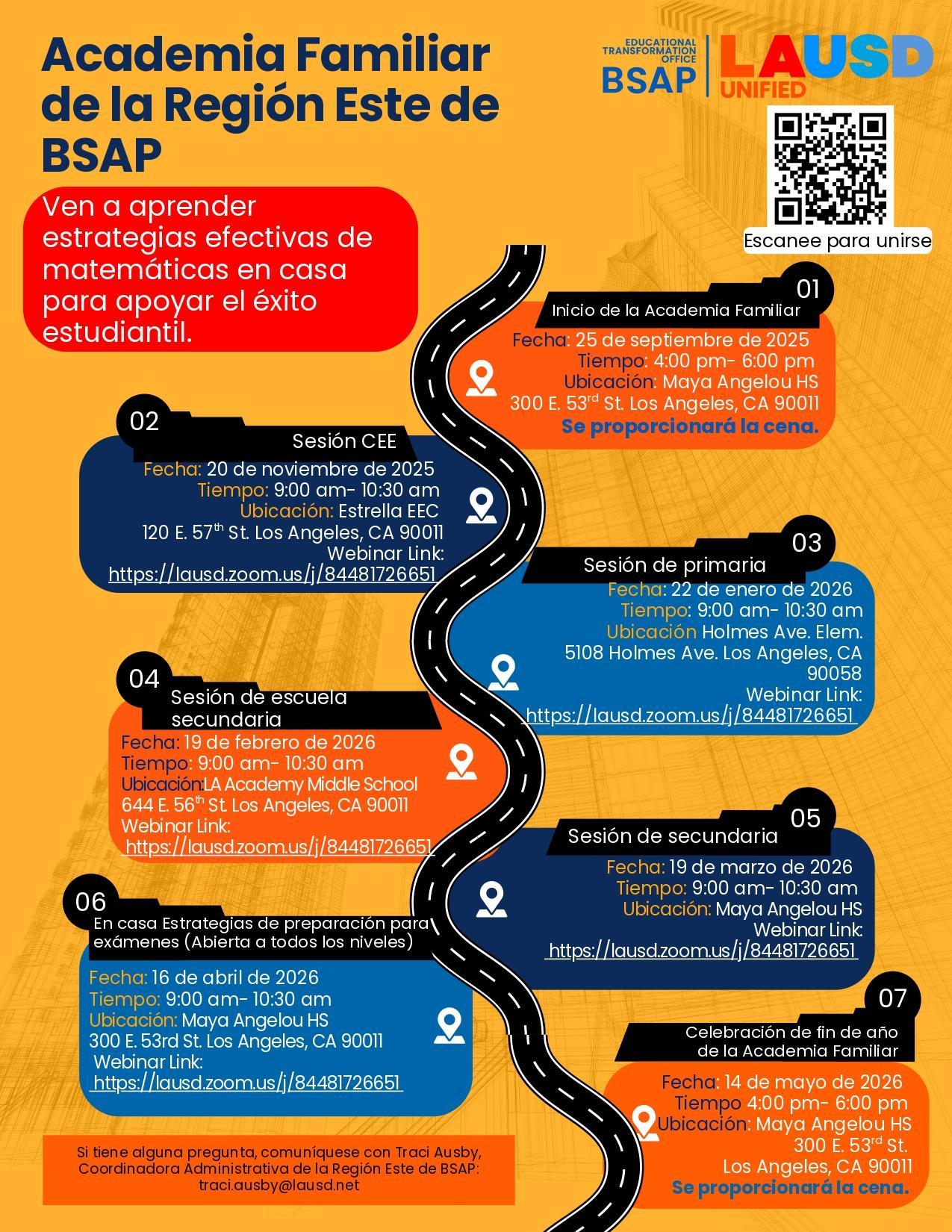 Academia Familiar de la Región Este de BSAP

EDUCATIONAL TRANSFORMATION OFFICE
BSAP
LAUSD UNIFIED

Escanee para unirse

Ven a aprender estrategias efectivas de matemáticas en casa para apoyar el éxito estudiantil.

01
Inicio de la Academia Familiar
Fecha: 25 de septiembre de 2025
Tiempo: 4:00 pm- 6:00 pm
Ubicación: Maya Angelou HS
300 E. 53$^{rd}$ St. Los Angeles, CA 90011
Se proporcionará la cena.

02
Sesión CEE
Fecha: 20 de noviembre de 2025
Tiempo: 9:00 am- 10:30 am
Ubicación: Estrella EEC
120 E. 57$^{th}$ St. Los Angeles, CA 90011
Webinar Link:
https://lausd.zoom.us/j/84481726651

03
Sesión de primaria
Fecha: 22 de enero de 2026
Tiempo: 9:00 am- 10:30 am
Ubicación Holmes Ave. Elem.
5108 Holmes Ave. Los Angeles, CA 90058
Webinar Link:
https://lausd.zoom.us/j/84481726651

04
Sesión de escuela secundaria
Fecha: 19 de febrero de 2026
Tiempo: 9:00 am- 10:30 am
Ubicación:LA Academy Middle School
644 E. 56$^{th}$ St. Los Angeles, CA 90011
Webinar Link:
https://lausd.zoom.us/j/84481726651

05
Sesión de secundaria
Fecha: 19 de marzo de 2026
Tiempo: 9:00 am- 10:30 am
Ubicación: Maya Angelou HS
Webinar Link:
https://lausd.zoom.us/j/84481726651

06
En casa Estrategias de preparación para exámenes (Abierta a todos los niveles)
Fecha: 16 de abril de 2026
Tiempo: 9:00 am- 10:30 am
Ubicación: Maya Angelou HS
300 E. 53rd St. Los Angeles, CA 90011
Webinar Link:
https://lausd.zoom.us/j/84481726651

07
Celebración de fin de año de la Academia Familiar
Fecha: 14 de mayo de 2026
Tiempo 4:00 pm- 6:00 pm
Ubicación: Maya Angelou HS
300 E. 53$^{rd}$ St.
Los Angeles, CA 90011
Se proporcionará la cena.

Si tiene alguna pregunta, comuníquese con Traci Ausby, Coordinadora Administrativa de la Región Este de BSAP: traci.ausby@lausd.net